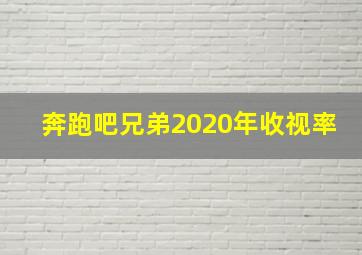 奔跑吧兄弟2020年收视率